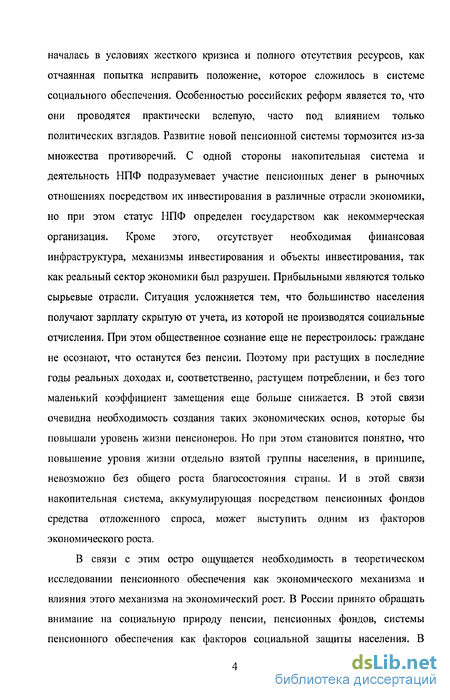 началась в условиях жесткого кризиса и полного отсутствия ресурсов, как отчаянная попытка исправить положение, которое сложилось в системе социального обеспечения. Особенностью российских реформ является то, что они проводятся практически вслепую, часто под влиянием только политических взглядов. Развитие новой пенсионной системы тормозится из-за множества противоречий. С одной стороны накопительная система и деятельность НПФ подразумевает участие пенсионных денег в рыночных отношениях посредством их инвестирования в различные отрасли экономики, но при этом статус НПФ определен государством как некоммерческая организация. Кроме этого, отсутствует необходимая финансовая инфраструктура, механизмы инвестирования и объекты инвестирования, так как реальный сектор экономики был разрушен. Прибыльными являются только сырьевые отрасли. Ситуация усложняется тем, что большинство населения получают зарплату скрытую от учета, из которой не производятся социальные отчисления. При этом общественное сознание еще не перестроилось: граждане не осознают, что останутся без пенсии. Поэтому при растущих в последние годы реальных доходах и, соответственно, растущем потреблении, и без того маленький коэффициент замещения еще больше снижается. В этой связи очевидна необходимость создания таких экономических основ, которые бы повышали уровень жизни пенсионеров. Но при этом становится понятно, что повышение уровня жизни отдельно взятой группы населения, в принципе, невозможно без общего роста благосостояния страны. И в этой связи накопительная система, аккумулирующая посредством пенсионных фондов средства отложенного спроса, может выступить одним из факторов экономического роста.

В связи с этим остро ощущается необходимость в теоретическом исследовании пенсионного обеспечения как экономического механизма и влияния этого механизма на экономический рост. В России принято обращать внимание на социальную природу пенсии, пенсионных фондов, системы пенсионного обеспечения как факторов социальной защиты населения. В

4

dsLib.net
библиотека диссертаций